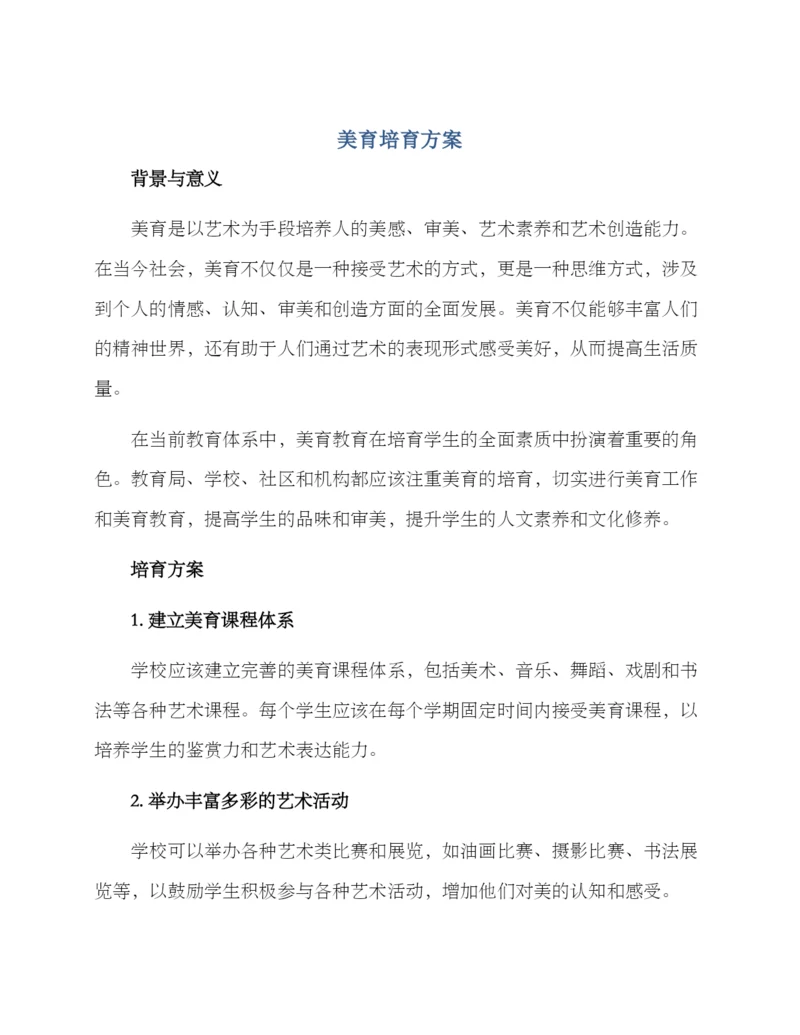 美育培育方案

背景与意义

美育是以艺术为手段培养人的美感、审美、艺术素养和艺术创造能力。在当今社会，美育不仅仅是一种接受艺术的方式，更是一种思维方式，涉及到个人的情感、认知、审美和创造方面的全面发展。美育不仅能够丰富人们的精神世界，还有助于人们通过艺术的表现形式感受美好，从而提高生活质量。

在当前教育体系中，美育教育在培育学生的全面素质中扮演着重要的角色。教育局、学校、社区和机构都应该注重美育的培育，切实进行美育工作和美育教育，提高学生的品味和审美，提升学生的人文素养和文化修养。

培育方案

1. 建立美育课程体系

学校应该建立完善的美育课程体系，包括美术、音乐、舞蹈、戏剧和书法等各种艺术课程。每个学生应该在每个学期固定时间内接受美育课程，以培养学生的鉴赏力和艺术表达能力。

2. 举办丰富多彩的艺术活动

学校可以举办各种艺术类比赛和展览，如油画比赛、摄影比赛、书法展览等，以鼓励学生积极参与各种艺术活动，增加他们对美的认知和感受。